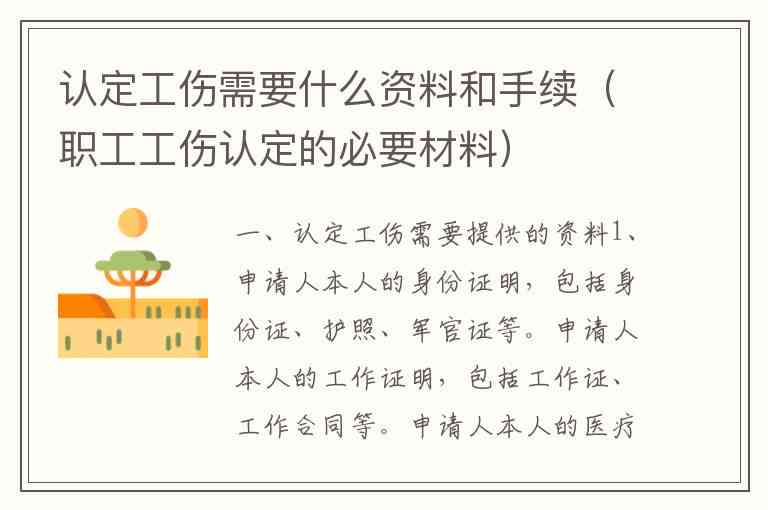 认定工伤需要什么资料和手续（职工工伤认定的必要材料）

一、认定工伤需要提供的资料1、申请人本人的身份证明，包括身份证、护照、军官证等。申请人本人的工作证明，包括工作证、工作合同等。申请人本人的医疗